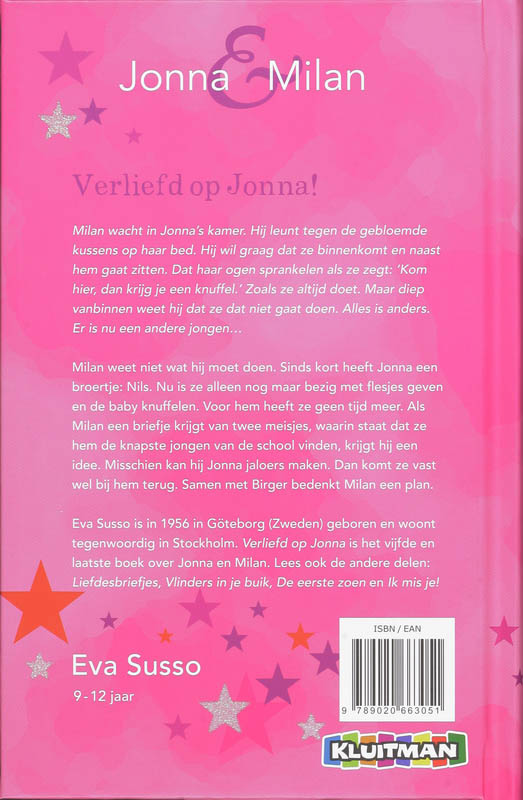 Jonna & Milan

Verliefd op Jonna!

Milan wacht in Jonna's kamer. Hij leunt tegen de gebloemde kussens op haar bed. Hij wil graag dat ze binnenkomt en naast hem gaat zitten. Dat haar ogen sprankelen als ze zegt: 'Kom hier, dan krijg je een knuffel.' Zoals ze altijd doet. Maar diep vanbinnen weet hij dat ze dat niet gaat doen. Alles is anders. Er is nu een andere jongen…

Milan weet niet wat hij moet doen. Sinds kort heeft Jonna een broertje: Nils. Nu is ze alleen nog maar bezig met flesjes geven en de baby knuffelen. Voor hem heeft ze geen tijd meer. Als Milan een briefje krijgt van twee meisjes, waarin staat dat ze hem de knapste jongen van de school vinden, krijgt hij een idee. Misschien kan hij Jonna jaloers maken. Dan komt ze vast wel bij hem terug. Samen met Birger bedenkt Milan een plan.

Eva Susso is in 1956 in Göteborg (Zweden) geboren en woont tegenwoordig in Stockholm. Verliefd op Jonna is het vijfde en laatste boek over Jonna en Milan. Lees ook de andere delen: Liefdesbriefjes, Vlinders in je buik, De eerste zoen en Ik mis je!

Eva Susso
9-12 jaar

ISBN / EAN
9 789020 663051

KLUITMAN